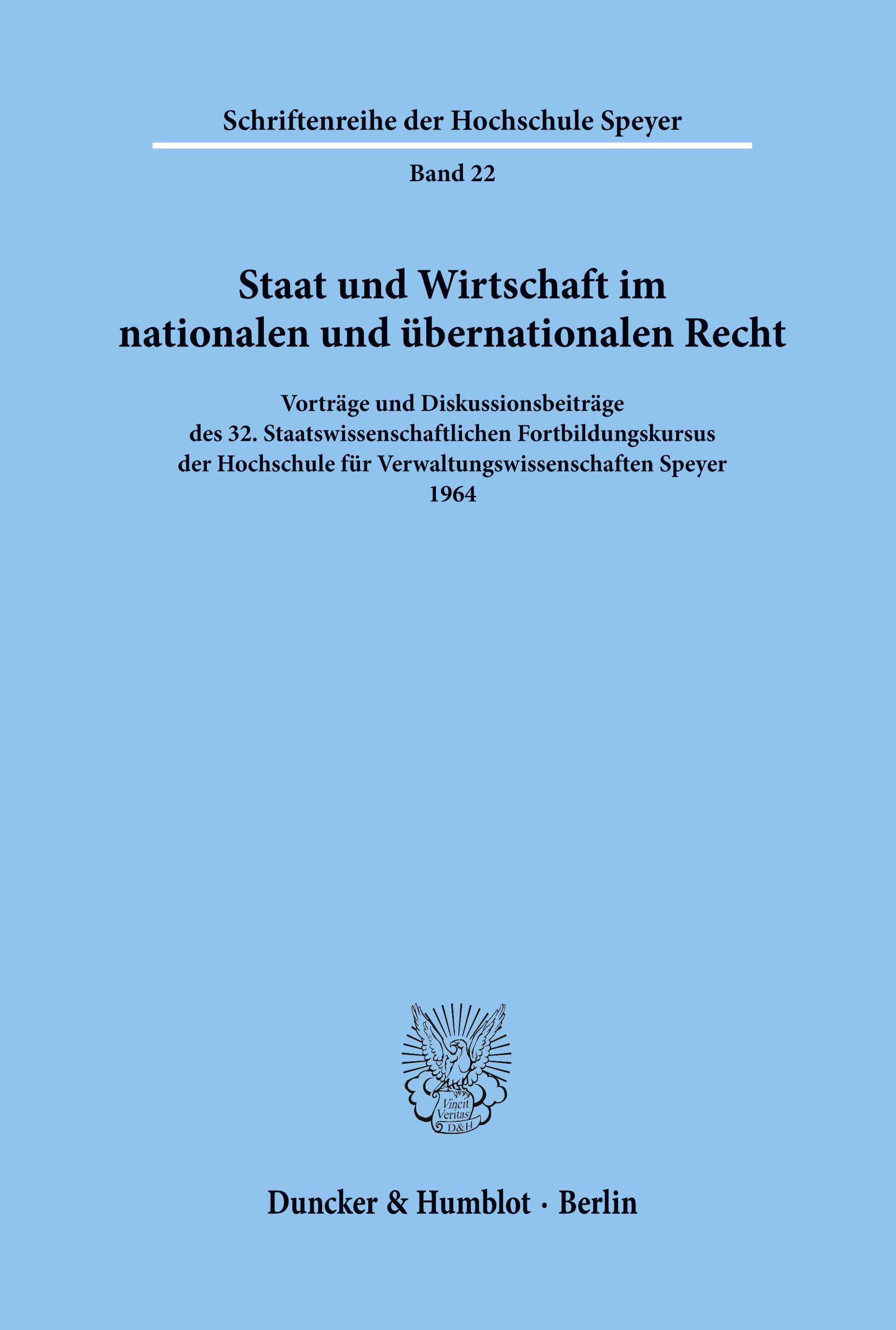 Schriftenreihe der Hochschule Speyer

Band 22

Staat und Wirtschaft im nationalen und übernationalen Recht

Vorträge und Diskussionsbeiträge des 32. Staatswissenschaftlichen Fortbildungskursus der Hochschule für Verwaltungswissenschaften Speyer 1964

Vincit Veritas D&H

Duncker & Humblot · Berlin